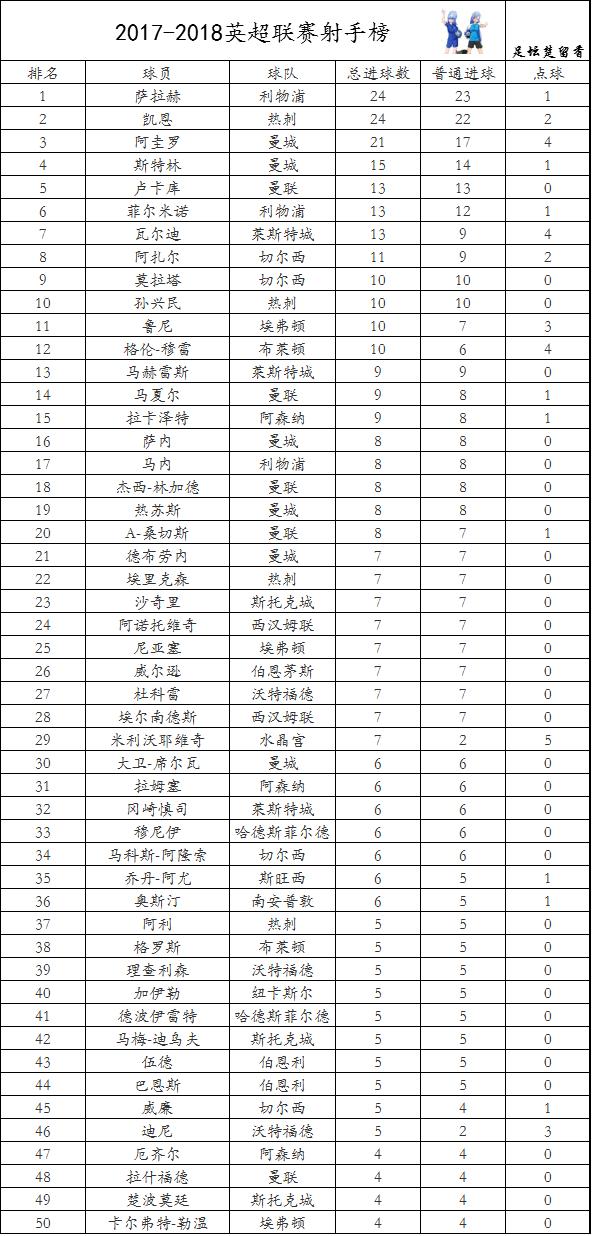 2017-2018英超联赛射手榜

足坛楚留香

| 排名 | 球员 | 球队 | 总进球数 | 普通进球 | 点球 |
|---|---|---|---|---|---|
| 1 | 萨拉赫 | 利物浦 | 24 | 23 | 1 |
| 2 | 凯恩 | 热刺 | 24 | 22 | 2 |
| 3 | 阿圭罗 | 曼城 | 21 | 17 | 4 |
| 4 | 斯特林 | 曼城 | 15 | 14 | 1 |
| 5 | 卢卡库 | 曼联 | 13 | 13 | 0 |
| 6 | 菲尔米诺 | 利物浦 | 13 | 12 | 1 |
| 7 | 瓦尔迪 | 莱斯特城 | 13 | 9 | 4 |
| 8 | 阿扎尔 | 切尔西 | 11 | 9 | 2 |
| 9 | 莫拉塔 | 切尔西 | 10 | 10 | 0 |
| 10 | 孙兴民 | 热刺 | 10 | 10 | 0 |
| 11 | 鲁尼 | 埃弗顿 | 10 | 7 | 3 |
| 12 | 格伦-穆雷 | 布莱顿 | 10 | 6 | 4 |
| 13 | 马赫雷斯 | 莱斯特城 | 9 | 9 | 0 |
| 14 | 马夏尔 | 曼联 | 9 | 8 | 1 |
| 15 | 拉卡泽特 | 阿森纳 | 9 | 8 | 1 |
| 16 | 萨内 | 曼城 | 8 | 8 | 0 |
| 17 | 马内 | 利物浦 | 8 | 8 | 0 |
| 18 | 杰西-林加德 | 曼联 | 8 | 8 | 0 |
| 19 | 热苏斯 | 曼城 | 8 | 8 | 0 |
| 20 | A-桑切斯 | 曼联 | 8 | 7 | 1 |
| 21 | 德布劳内 | 曼城 | 7 | 7 | 0 |
| 22 | 埃里克森 | 热刺 | 7 | 7 | 0 |
| 23 | 沙奇里 | 斯托克城 | 7 | 7 | 0 |
| 24 | 阿诺托维奇 | 西汉姆联 | 7 | 7 | 0 |
| 25 | 尼亚塞 | 埃弗顿 | 7 | 7 | 0 |
| 26 | 威尔逊 | 伯恩茅斯 | 7 | 7 | 0 |
| 27 | 杜科雷 | 沃特福德 | 7 | 7 | 0 |
| 28 | 埃尔南德斯 | 西汉姆联 | 7 | 7 | 0 |
| 29 | 米利沃耶维奇 | 水晶宫 | 7 | 2 | 5 |
| 30 | 大卫-席尔瓦 | 曼城 | 6 | 6 | 0 |
| 31 | 拉姆塞 | 阿森纳 | 6 | 6 | 0 |
| 32 | 冈崎慎司 | 莱斯特城 | 6 | 6 | 0 |
| 33 | 穆尼伊 | 哈德斯菲尔德 | 6 | 6 | 0 |
| 34 | 马科斯-阿隆索 | 切尔西 | 6 | 6 | 0 |
| 35 | 乔丹-阿尤 | 斯旺西 | 6 | 5 | 1 |
| 36 | 奥斯汀 | 南安普敦 | 6 | 5 | 1 |
| 37 | 阿利 | 热刺 | 5 | 5 | 0 |
| 38 | 格罗斯 | 布莱顿 | 5 | 5 | 0 |
| 39 | 理查利森 | 沃特福德 | 5 | 5 | 0 |
| 40 | 加伊勒 | 纽卡斯尔 | 5 | 5 | 0 |
| 41 | 德波伊雷特 | 哈德斯菲尔德 | 5 | 5 | 0 |
| 42 | 马梅-迪乌夫 | 斯托克城 | 5 | 5 | 0 |
| 43 | 伍德 | 伯恩利 | 5 | 5 | 0 |
| 44 | 巴恩斯 | 伯恩利 | 5 | 5 | 0 |
| 45 | 威廉 | 切尔西 | 5 | 4 | 1 |
| 46 | 迪尼 | 沃特福德 | 5 | 2 | 3 |
| 47 | 厄齐尔 | 阿森纳 | 4 | 4 | 0 |
| 48 | 拉什福德 | 曼联 | 4 | 4 | 0 |
| 49 | 楚波莫廷 | 斯托克城 | 4 | 4 | 0 |
| 50 | 卡尔弗特-勒温 | 埃弗顿 | 4 | 4 | 0 |